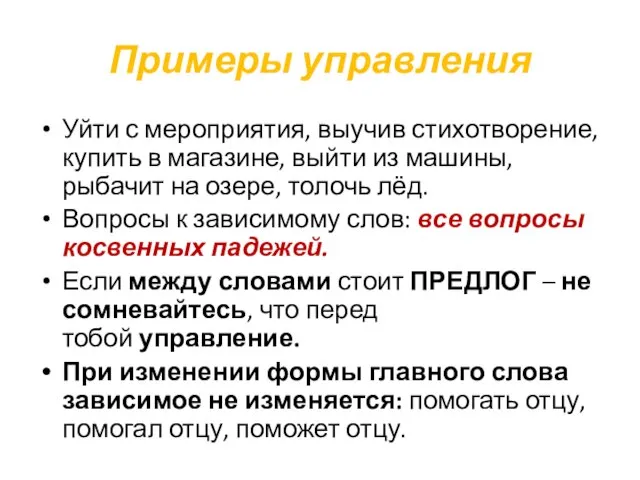 Примеры управления

• Уйти с мероприятия, выучив стихотворение, купить в магазине, выйти из машины, рыбачит на озере, толочь лёд.
• Вопросы к зависимому слов: все вопросы косвенных падежей.
• Если между словами стоит ПРЕДЛОГ – не сомневайтесь, что перед тобой управление.
• При изменении формы главного слова зависимое не изменяется: помогать отцу, помогал отцу, поможет отцу.